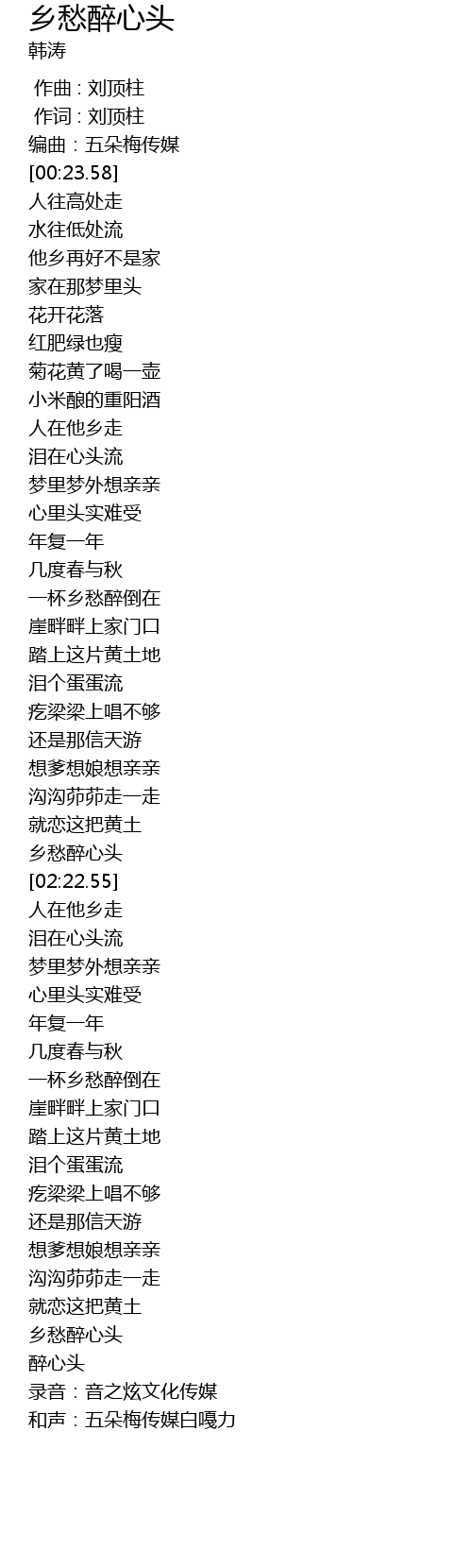 乡愁醉心头
韩涛

作曲 : 刘顶柱
作词 : 刘顶柱
编曲：五朵梅传媒
[00:23.58]
人往高处走
水往低处流
他乡再好不是家
家在那梦里头
花开花落
红肥绿也瘦
菊花黄了喝一壶
小米酿的重阳酒
人在他乡走
泪在心头流
梦里梦外想亲亲
心里头实难受
年复一年
几度春与秋
一杯乡愁醉倒在
崖畔畔上家门口
踏上这片黄土地
泪个蛋蛋流
疙梁梁上唱不够
还是那信天游
想爹想娘想亲亲
沟沟茆茆走一走
就恋这把黄土
乡愁醉心头
[02:22.55]
人在他乡走
泪在心头流
梦里梦外想亲亲
心里头实难受
年复一年
几度春与秋
一杯乡愁醉倒在
崖畔畔上家门口
踏上这片黄土地
泪个蛋蛋流
疙梁梁上唱不够
还是那信天游
想爹想娘想亲亲
沟沟茆茆走一走
就恋这把黄土
乡愁醉心头
醉心头
录音：音之炫文化传媒
和声：五朵梅传媒白嘎力